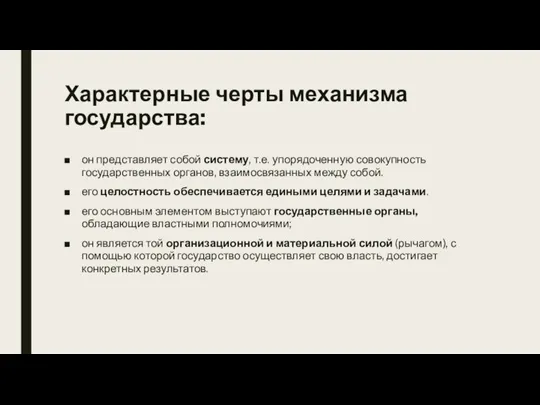 Характерные черты механизма государства:

■ он представляет собой систему, т.е. упорядоченную совокупность государственных органов, взаимосвязанных между собой.

■ его целостность обеспечивается едиными целями и задачами.

■ его основным элементом выступают государственные органы, обладающие властными полномочиями;

■ он является той организационной и материальной силой (рычагом), с помощью которой государство осуществляет свою власть, достигает конкретных результатов.